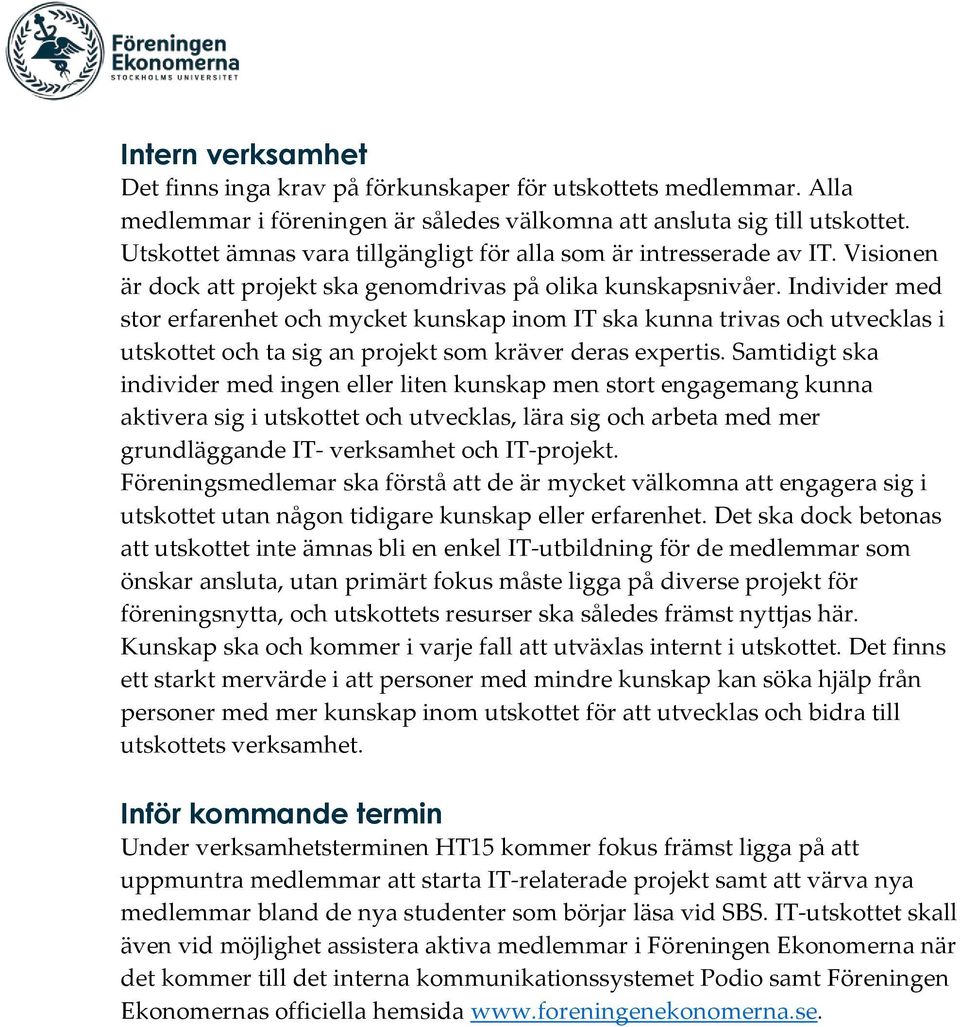 Föreningen Ekonomerna
STOCKHOLMS UNIVERSITET

Intern verksamhet
Det finns inga krav på förkunskaper för utskottets medlemmar. Alla medlemmar i föreningen är således välkomna att ansluta sig till utskottet. Utskottet ämnas vara tillgängligt för alla som är intresserade av IT. Visionen är dock att projekt ska genomdrivas på olika kunskapsnivåer. Individer med stor erfarenhet och mycket kunskap inom IT ska kunna trivas och utvecklas i utskottet och ta sig an projekt som kräver deras expertis. Samtidigt ska individer med ingen eller liten kunskap men stort engagemang kunna aktivera sig i utskottet och utvecklas, lära sig och arbeta med mer grundläggande IT- verksamhet och IT-projekt.
Föreningsmedlemar ska förstå att de är mycket välkomna att engagera sig i utskottet utan någon tidigare kunskap eller erfarenhet. Det ska dock betonas att utskottet inte ämnas bli en enkel IT-utbildning för de medlemmar som önskar ansluta, utan primärt fokus måste ligga på diverse projekt för föreningsnytta, och utskottets resurser ska således främst nyttjas här. Kunskap ska och kommer i varje fall att utväxlas internt i utskottet. Det finns ett starkt mervärde i att personer med mindre kunskap kan söka hjälp från personer med mer kunskap inom utskottet för att utvecklas och bidra till utskottets verksamhet.

Inför kommande termin
Under verksamhetsterminen HT15 kommer fokus främst ligga på att uppmuntra medlemmar att starta IT-relaterade projekt samt att värva nya medlemmar bland de nya studenter som börjar läsa vid SBS. IT-utskottet skall även vid möjlighet assistera aktiva medlemmar i Föreningen Ekonomerna när det kommer till det interna kommunikationssystemet Podio samt Föreningen Ekonomernas officiella hemsida www.foreningenekonomerna.se.